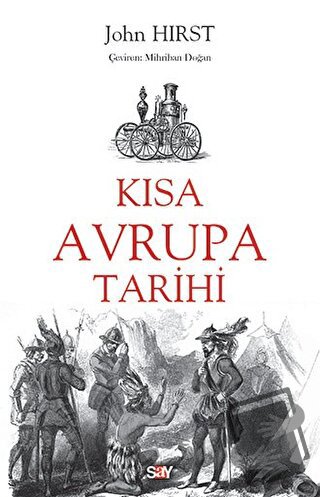 John HIRST
Çeviren: Mihriban Doğan

KISA
AVRUPA
TARİHİ

say